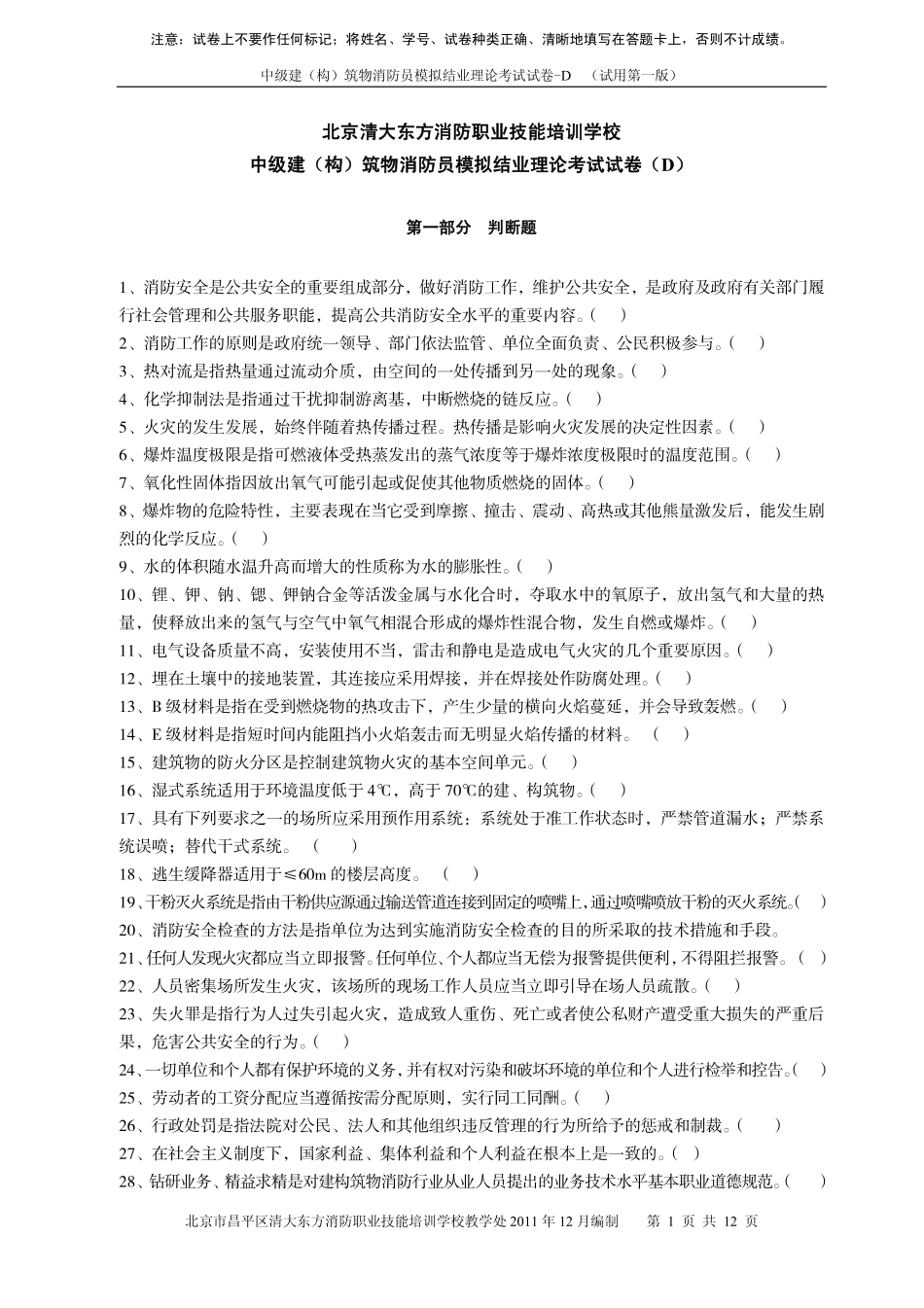 注意：试卷上不要作任何标记；将姓名、学号、试卷种类正确、清晰地填写在答题卡上，否则不计成绩。

中级建（构）筑物消防员模拟结业理论考试试卷-D （试用第一版）

北京清大东方消防职业技能培训学校
中级建（构）筑物消防员模拟结业理论考试试卷（D）

第一部分 判断题

1、消防安全是公共安全的重要组成部分，做好消防工作，维护公共安全，是政府及政府有关部门履行社会管理和公共服务职能，提高公共消防安全水平的重要内容。( )
2、消防工作的原则是政府统一领导、部门依法监管、单位全面负责、公民积极参与。( )
3、热对流是指热量通过流动介质，由空间的一处传播到另一处的现象。( )
4、化学抑制法是指通过干扰抑制游离基，中断燃烧的链反应。( )
5、火灾的发生发展，始终伴随着热传播过程。热传播是影响火灾发展的决定性因素。( )
6、爆炸温度极限是指可燃液体受热蒸发出的蒸气浓度等于爆炸浓度极限时的温度范围。( )
7、氧化性固体指因放出氧气可能引起或促使其他物质燃烧的固体。( )
8、爆炸物的危险特性，主要表现在当它受到摩擦、撞击、震动、高热或其他能量激发后，能发生剧烈的化学反应。( )
9、水的体积随水温升高而增大的性质称为水的膨胀性。( )
10、锂、钾、钠、锶、钾钠合金等活泼金属与水化合时，夺取水中的氧原子，放出氢气和大量的热量，使释放出来的氢气与空气中氧气相混合形成的爆炸性混合物，发生自燃或爆炸。( )
11、电气设备质量不高，安装使用不当，雷击和静电是造成电气火灾的几个重要原因。( )
12、埋在土壤中的接地装置，其连接应采用焊接，并在焊接处作防腐处理。( )
13、B 级材料是指在受到燃烧物的热攻击下，产生少量的横向火焰蔓延，并会导致轰燃。( )
14、E 级材料是指短时间内能阻挡小火焰轰击而无明显火焰传播的材料。 ( )
15、建筑物的防火分区是控制建筑物火灾的基本空间单元。( )
16、湿式系统适用于环境温度低于 4℃，高于 70℃的建、构筑物。( )
17、具有下列要求之一的场所应采用预作用系统：系统处于准工作状态时，严禁管道漏水；严禁系统误喷；替代干式系统。 ( )
18、逃生缓降器适用于≤60m 的楼层高度。 ( )
19、干粉灭火系统是指由干粉供应源通过输送管道连接到固定的喷嘴上，通过喷嘴喷放干粉的灭火系统。( )
20、消防安全检查的方法是指单位为达到实施消防安全检查的目的所采取的技术措施和手段。
21、任何人发现火灾都应当立即报警。任何单位、个人都应当无偿为报警提供便利，不得阻拦报警。( )
22、人员密集场所发生火灾，该场所的现场工作人员应当立即引导在场人员疏散。( )
23、失火罪是指行为人过失引起火灾，造成致人重伤、死亡或者使公私财产遭受重大损失的严重后果，危害公共安全的行为。( )
24、一切单位和个人都有保护环境的义务，并有权对污染和破坏环境的单位和个人进行检举和控告。( )
25、劳动者的工资分配应当遵循按需分配原则，实行同工同酬。( )
26、行政处罚是指法院对公民、法人和其他组织违反管理的行为所给予的惩戒和制裁。( )
27、在社会主义制度下，国家利益、集体利益和个人利益在根本上是一致的。( )
28、钻研业务、精益求精是对建构筑物消防行业从业人员提出的业务技术水平基本职业道德规范。( )

北京市昌平区清大东方消防职业技能培训学校教学处 2011 年 12 月编制 第 1 页 共 12 页